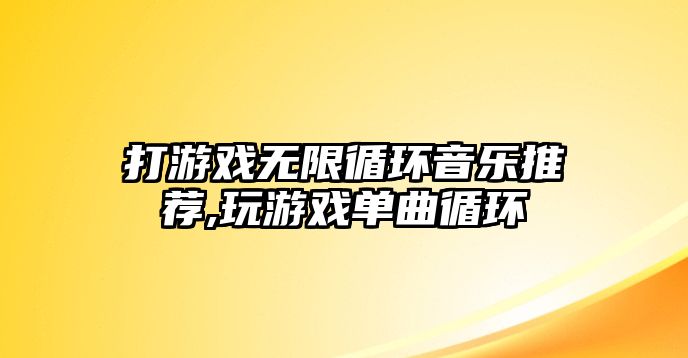 打游戏无限循环音乐推荐,玩游戏单曲循环